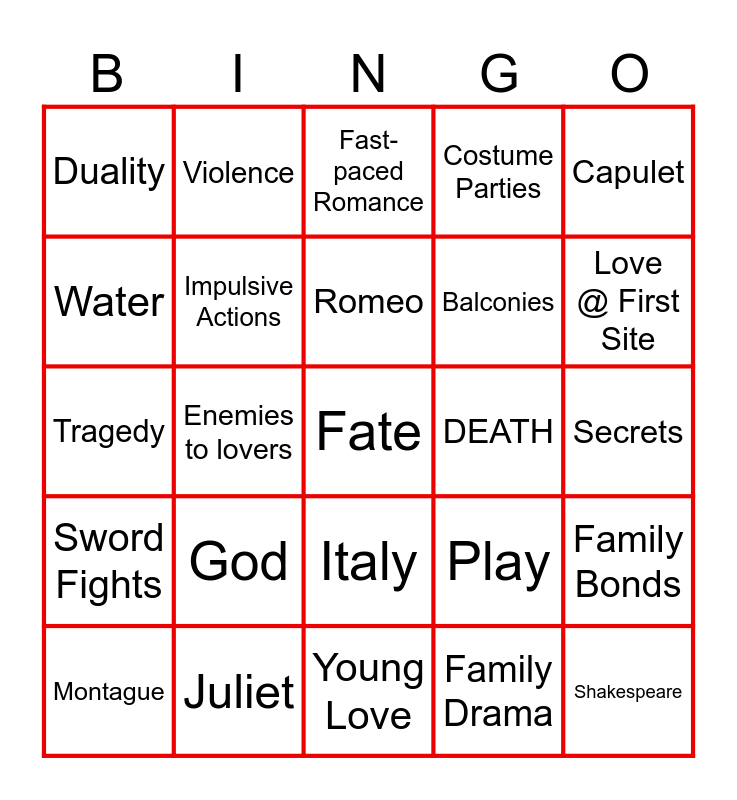 | B | I | N | G | O |
|---|---|---|---|---|
| Duality | Violence | Fast-paced Romance | Costume Parties | Capulet |
| Water | Impulsive Actions | Romeo | Balconies | Love @ First Site |
| Tragedy | Enemies to lovers | Fate | DEATH | Secrets |
| Sword Fights | God | Italy | Play | Family Bonds |
| Montague | Juliet | Young Love | Family Drama | Shakespeare |